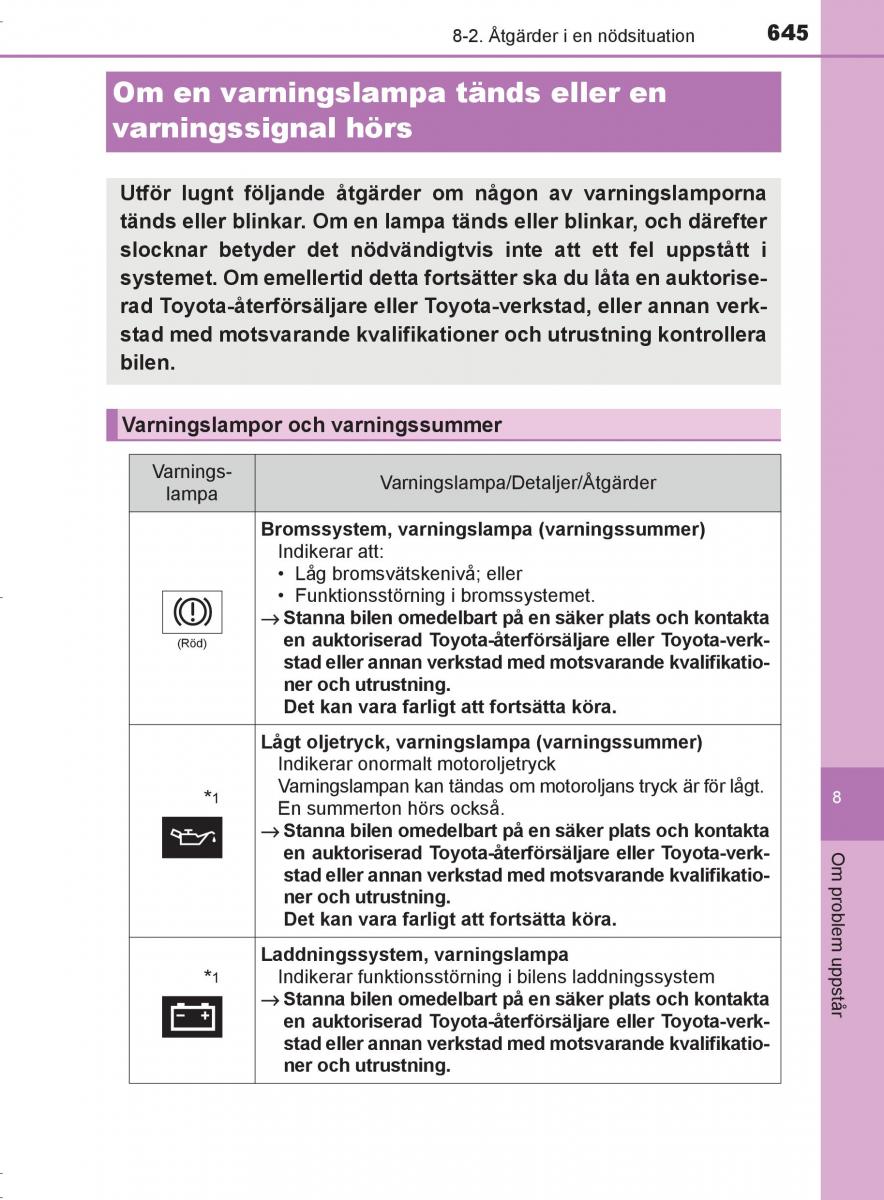 8-2. Åtgärder i en nödsituation

645

Om en varningslampa tänds eller en varningssignal hörs

Utför lugnt följande åtgärder om någon av varningslamporna tänds eller blinkar. Om en lampa tänds eller blinkar, och därefter slocknar betyder det nödvändigtvis inte att ett fel uppstått i systemet. Om emellertid detta fortsätter ska du låta en auktoriserad Toyota-återförsäljare eller Toyota-verkstad, eller annan verkstad med motsvarande kvalifikationer och utrustning kontrollera bilen.

Varningslampor och varningssummer

| Varningslampa | Varningslampa/Detaljer/Åtgärder |
|---|---|
| (Röd) | **Bromssystem, varningslampa (varningssummer)** Indikerar att: • Låg bromsvätskenivå; eller • Funktionsstörning i bromssystemet. → **Stanna bilen omedelbart på en säker plats och kontakta en auktoriserad Toyota-återförsäljare eller Toyota-verkstad eller annan verkstad med motsvarande kvalifikationer och utrustning. Det kan vara farligt att fortsätta köra.** |
| *1 | **Lågt oljetryck, varningslampa (varningssummer)** Indikerar onormalt motoroljetryck Varningslampan kan tändas om motoroljans tryck är för lågt. En summerton hörs också. → **Stanna bilen omedelbart på en säker plats och kontakta en auktoriserad Toyota-återförsäljare eller Toyota-verkstad eller annan verkstad med motsvarande kvalifikationer och utrustning. Det kan vara farligt att fortsätta köra.** |
| *1 | **Laddningssystem, varningslampa** Indikerar funktionsstörning i bilens laddningssystem → **Stanna bilen omedelbart på en säker plats och kontakta en auktoriserad Toyota-återförsäljare eller Toyota-verkstad eller annan verkstad med motsvarande kvalifikationer och utrustning.** |

8

Om problem uppstår